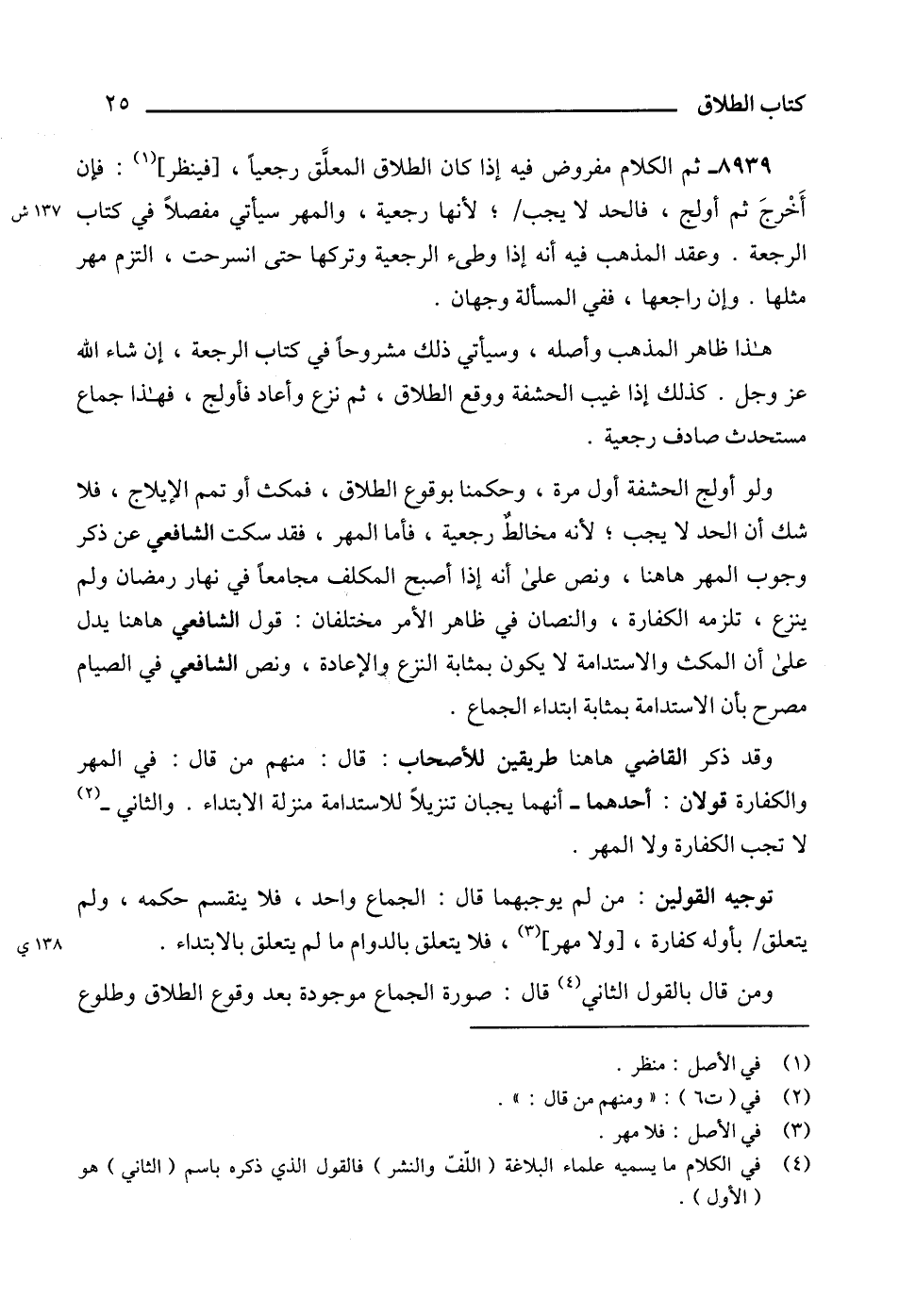 كتاب الطلاق ٢٥

٨٩٣٩ـ ثم الكلام مفروض فيه إذا كان الطلاق المعلَّق رجعياً ، [فينظر]$^{(١)}$ : فإن أَخْرجَ ثم أولج ، فالحد لا يجب/ ؛ لأنها رجعية ، والمهر سيأتي مفصلاً في كتاب الرجعة . وعقد المذهب فيه أنه إذا وطىء الرجعية وتركها حتى انسرحت ، التزم مهر مثلها . وإن راجعها ، ففي المسألة وجهان .

١٣٧ ش

هـٰذا ظاهر المذهب وأصله ، وسيأتي ذلك مشروحاً في كتاب الرجعة ، إن شاء الله عز وجل . كذلك إذا غيب الحشفة ووقع الطلاق ، ثم نزع وأعاد فأولج ، فهـٰذا جماع مستحدث صادف رجعية .

ولو أولج الحشفة أول مرة ، وحكمنا بوقوع الطلاق ، فمكث أو تمم الإيلاج ، فلا شك أن الحد لا يجب ؛ لأنه مخالطٌ رجعية ، فأما المهر ، فقد سكت الشافعي عن ذكر وجوب المهر هاهنا ، ونص علىٰ أنه إذا أصبح المكلف مجامعاً في نهار رمضان ولم ينزع ، تلزمه الكفارة ، والنصان في ظاهر الأمر مختلفان : قول الشافعي هاهنا يدل علىٰ أن المكث والاستدامة لا يكون بمثابة النزع والإعادة ، ونص الشافعي في الصيام مصرح بأن الاستدامة بمثابة ابتداء الجماع .

وقد ذكر القاضي هاهنا طريقين للأصحاب : قال : منهم من قال : في المهر والكفارة قولان : أحدهما ـ أنهما يجبان تنزيلاً للاستدامة منزلة الابتداء . والثاني ـ$^{(٢)}$ لا تجب الكفارة ولا المهر .

توجيه القولين : من لم يوجبهما قال : الجماع واحد ، فلا ينقسم حكمه ، ولم يتعلق/ بأوله كفارة ، [ولا مهر]$^{(٣)}$ ، فلا يتعلق بالدوام ما لم يتعلق بالابتداء .

١٣٨ ي

ومن قال بالقول الثاني$^{(٤)}$ قال : صورة الجماع موجودة بعد وقوع الطلاق وطلوع

(١) في الأصل : منظر .
(٢) في ( ت٦ ) : « ومنهم من قال : » .
(٣) في الأصل : فلا مهر .
(٤) في الكلام ما يسميه علماء البلاغة ( اللّفّ والنشر ) فالقول الذي ذكره باسم ( الثاني ) هو ( الأول ) .